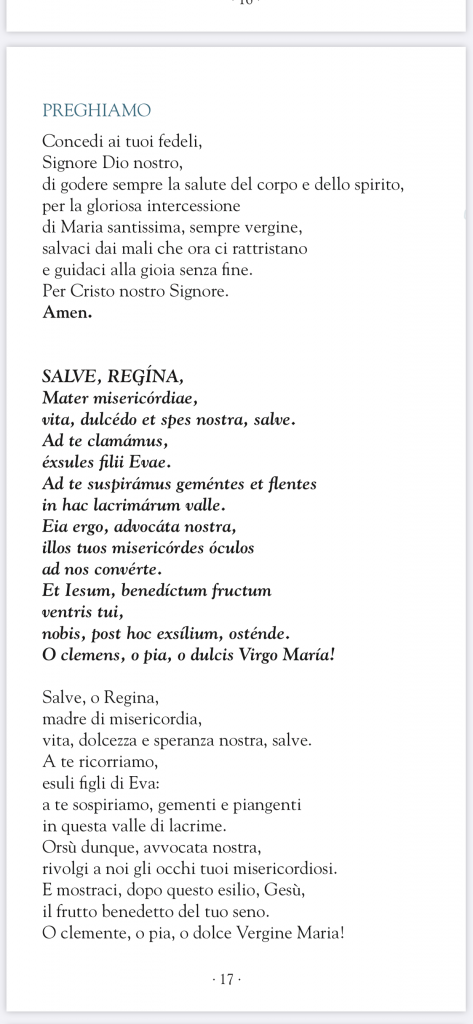 PREGHIAMO
Concedi ai tuoi fedeli,
Signore Dio nostro,
di godere sempre la salute del corpo e dello spirito,
per la gloriosa intercessione
di Maria santissima, sempre vergine,
salvaci dai mali che ora ci rattristano
e guidaci alla gioia senza fine.
Per Cristo nostro Signore.
Amen.

SALVE, REGÍNA,
Mater misericórdiae,
vita, dulcédo et spes nostra, salve.
Ad te clamámus,
éxsules filii Evae.
Ad te suspirámus geméntes et flentes
in hac lacrimárum valle.
Eia ergo, advocáta nostra,
illos tuos misericórdes óculos
ad nos convérte.
Et Iesum, benedíctum fructum
ventris tui,
nobis, post hoc exsílium, osténde.
O clemens, o pia, o dulcis Virgo María!

Salve, o Regina,
madre di misericordia,
vita, dolcezza e speranza nostra, salve.
A te ricorriamo,
esuli figli di Eva:
a te sospiriamo, gementi e piangenti
in questa valle di lacrime.
Orsù dunque, avvocata nostra,
rivolgi a noi gli occhi tuoi misericordiosi.
E mostraci, dopo questo esilio, Gesù,
il frutto benedetto del tuo seno.
O clemente, o pia, o dolce Vergine Maria!

· 17 ·